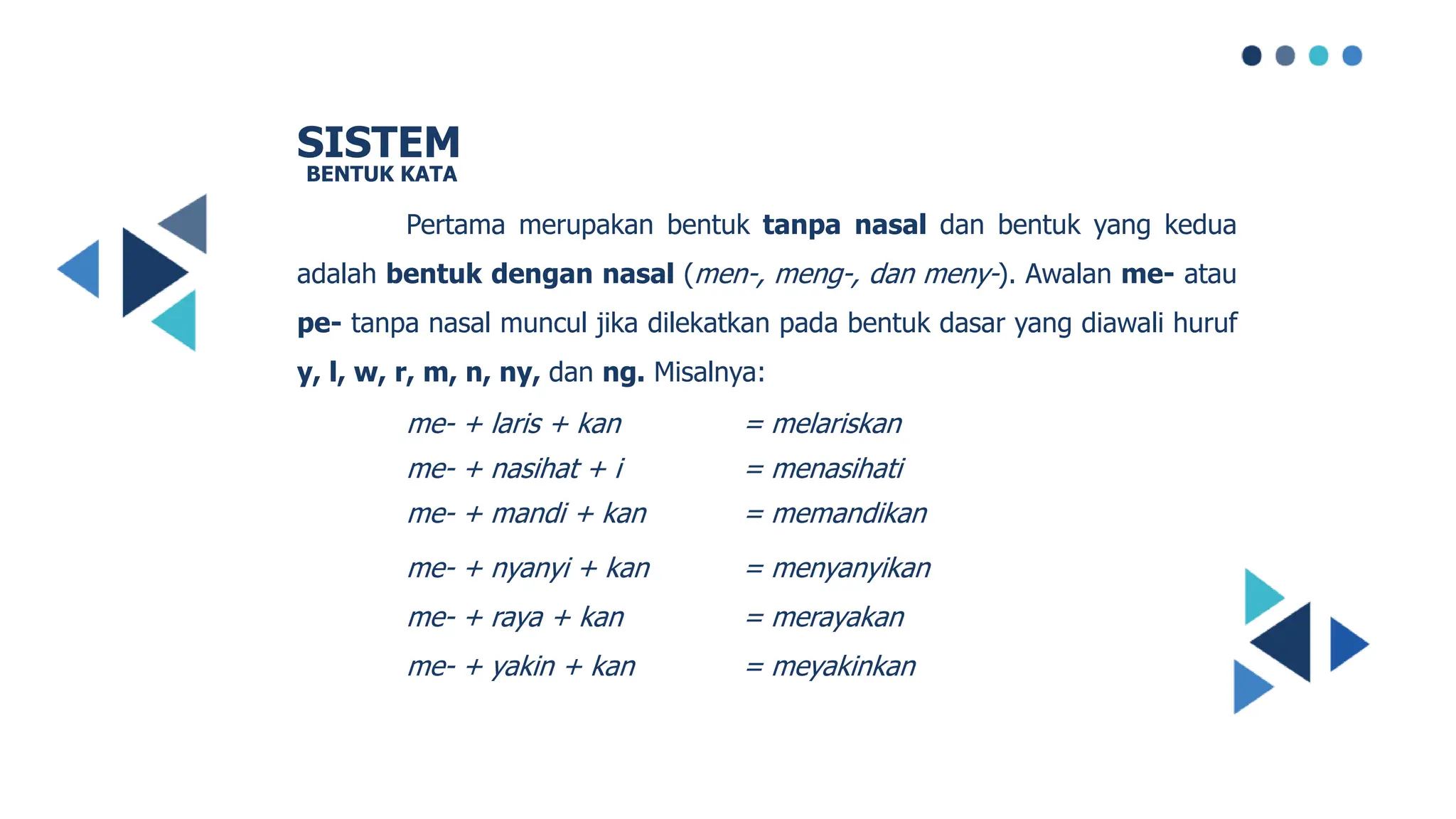 SISTEM
BENTUK KATA

Pertama merupakan bentuk tanpa nasal dan bentuk yang kedua adalah bentuk dengan nasal (men-, meng-, dan meny-). Awalan me- atau pe- tanpa nasal muncul jika dilekatkan pada bentuk dasar yang diawali huruf y, l, w, r, m, n, ny, dan ng. Misalnya:

me- + laris + kan = melariskan
me- + nasihat + i = menasihati
me- + mandi + kan = memandikan
me- + nyanyi + kan = menyanyikan
me- + raya + kan = merayakan
me- + yakin + kan = meyakinkan